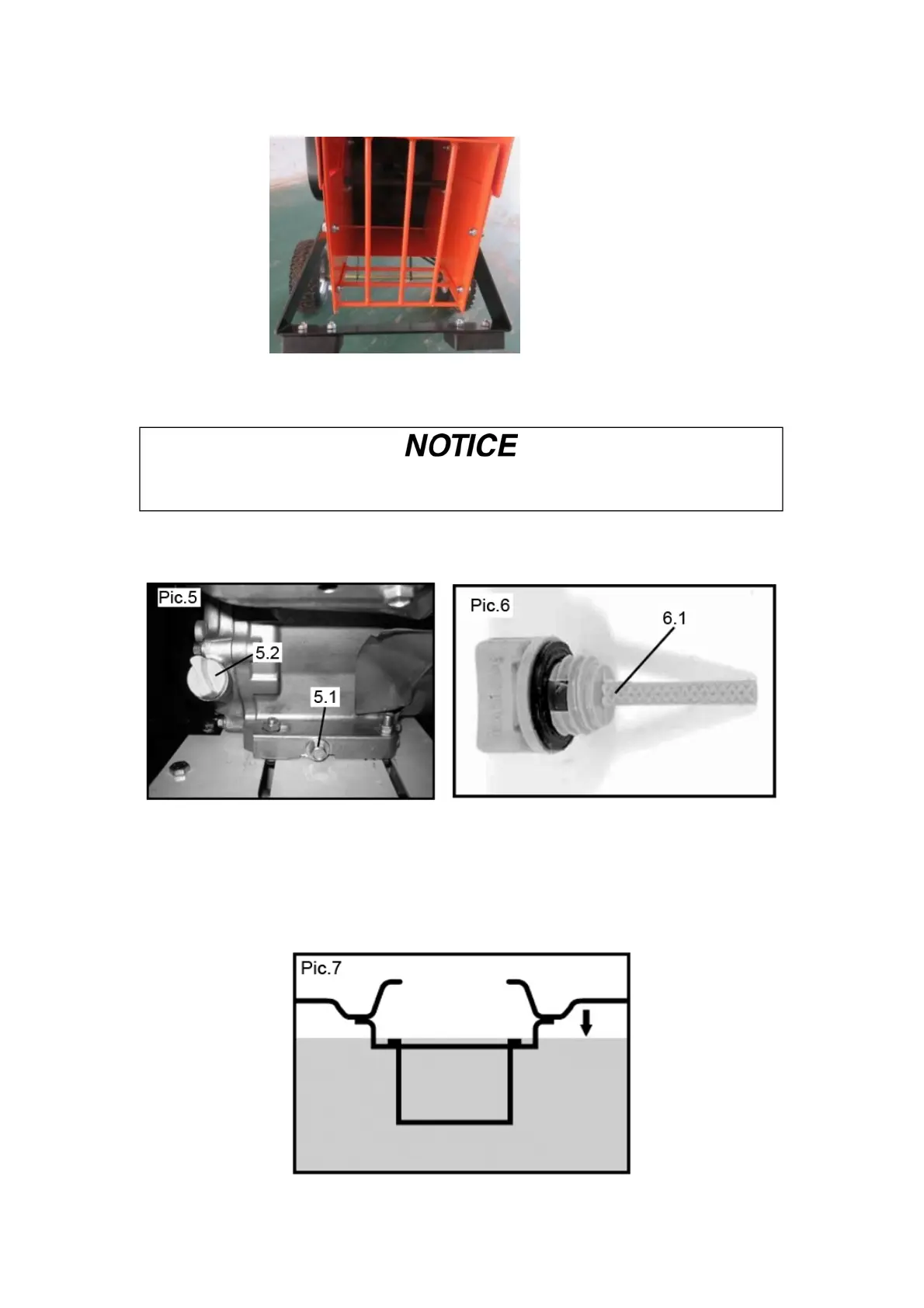 NOTICE

Pic.5
5.2
5.1

Pic.6
6.1

Pic.7